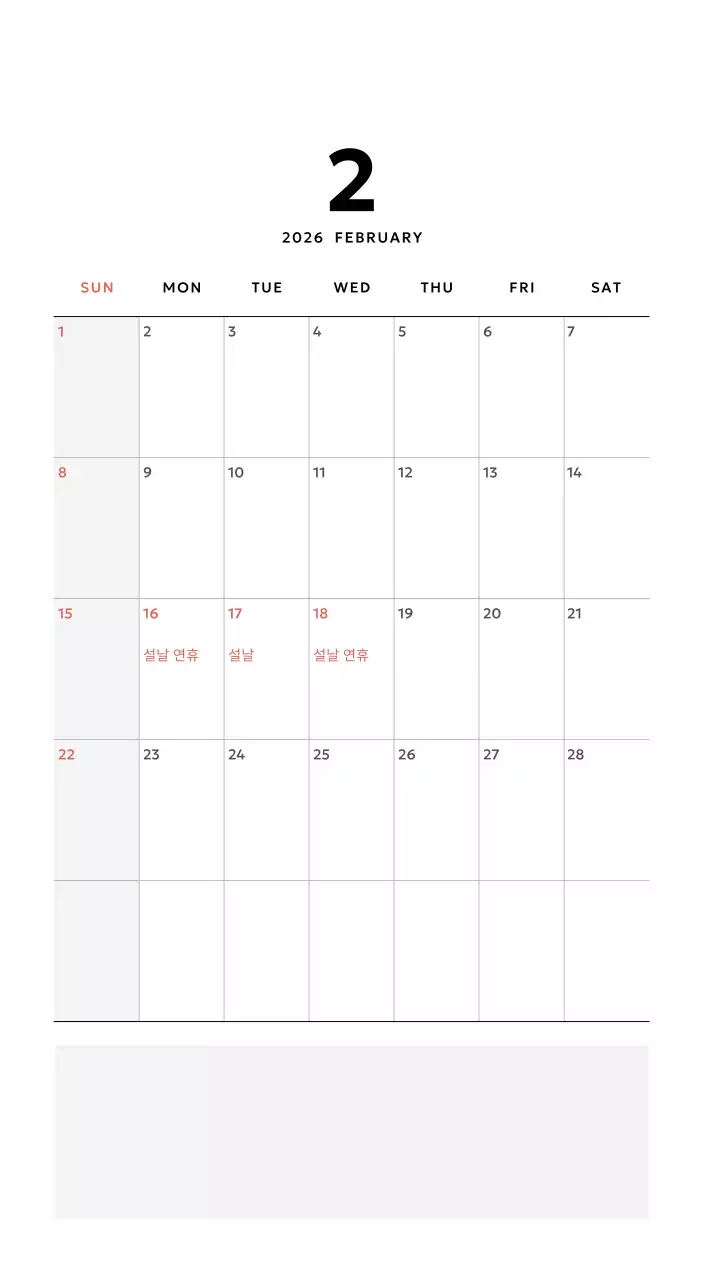 2

2026 FEBRUARY

| SUN | MON | TUE | WED | THU | FRI | SAT |
|---|---|---|---|---|---|---|
| 1 | 2 | 3 | 4 | 5 | 6 | 7 |
| 8 | 9 | 10 | 11 | 12 | 13 | 14 |
| 15 | 16 설날 연휴 | 17 설날 | 18 설날 연휴 | 19 | 20 | 21 |
| 22 | 23 | 24 | 25 | 26 | 27 | 28 |
| | | | | | | |